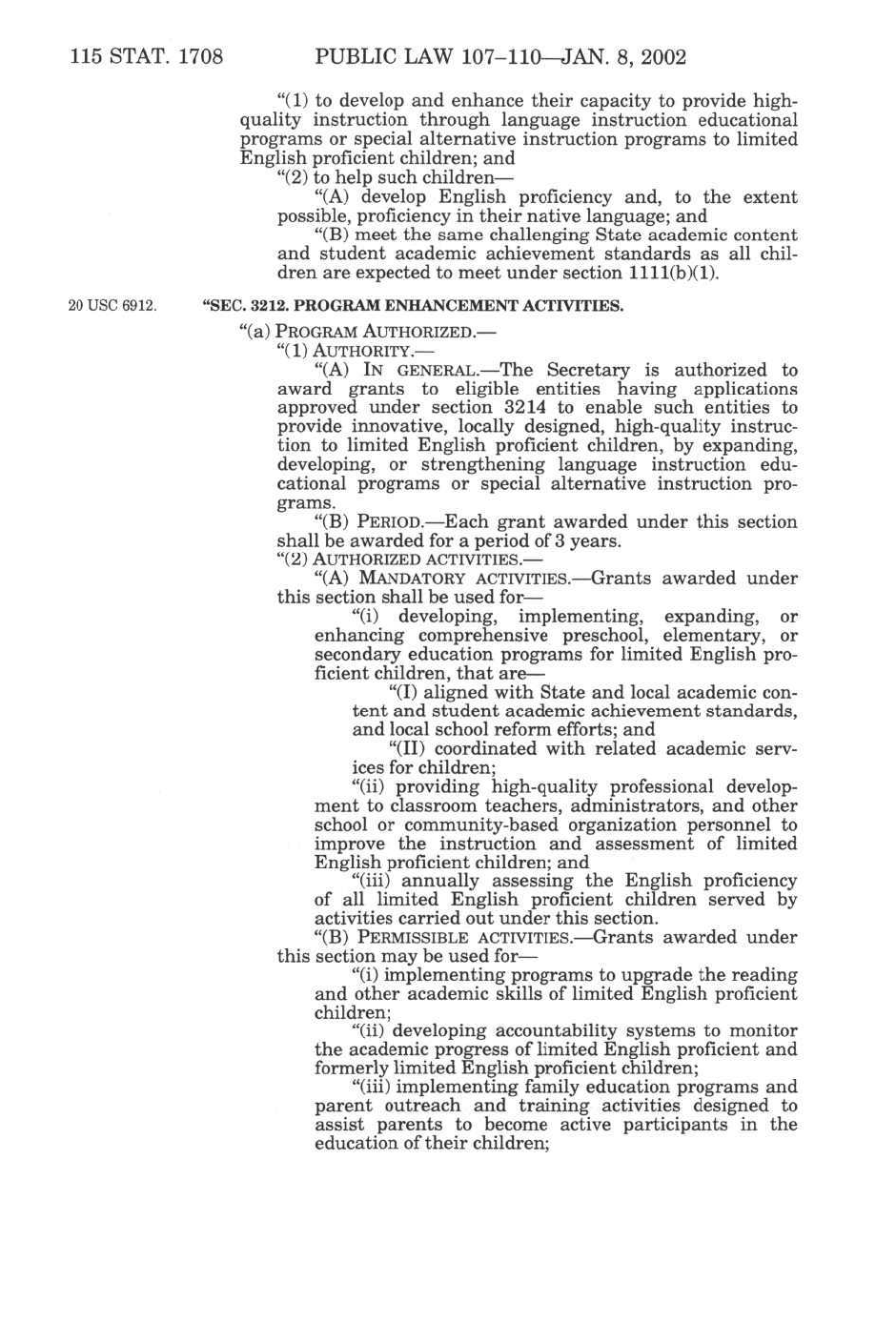 115 STAT. 1708 PUBLIC LAW 107–110—JAN. 8, 2002

"(1) to develop and enhance their capacity to provide high-quality instruction through language instruction educational programs or special alternative instruction programs to limited English proficient children; and

"(2) to help such children—

"(A) develop English proficiency and, to the extent possible, proficiency in their native language; and

"(B) meet the same challenging State academic content and student academic achievement standards as all children are expected to meet under section 1111(b)(1).

20 USC 6912.

"SEC. 3212. PROGRAM ENHANCEMENT ACTIVITIES.

"(a) PROGRAM AUTHORIZED.—

"(1) AUTHORITY.—

"(A) IN GENERAL.—The Secretary is authorized to award grants to eligible entities having applications approved under section 3214 to enable such entities to provide innovative, locally designed, high-quality instruction to limited English proficient children, by expanding, developing, or strengthening language instruction educational programs or special alternative instruction programs.

"(B) PERIOD.—Each grant awarded under this section shall be awarded for a period of 3 years.

"(2) AUTHORIZED ACTIVITIES.—

"(A) MANDATORY ACTIVITIES.—Grants awarded under this section shall be used for—

"(i) developing, implementing, expanding, or enhancing comprehensive preschool, elementary, or secondary education programs for limited English proficient children, that are—

"(I) aligned with State and local academic content and student academic achievement standards, and local school reform efforts; and

"(II) coordinated with related academic services for children;

"(ii) providing high-quality professional development to classroom teachers, administrators, and other school or community-based organization personnel to improve the instruction and assessment of limited English proficient children; and

"(iii) annually assessing the English proficiency of all limited English proficient children served by activities carried out under this section.

"(B) PERMISSIBLE ACTIVITIES.—Grants awarded under this section may be used for—

"(i) implementing programs to upgrade the reading and other academic skills of limited English proficient children;

"(ii) developing accountability systems to monitor the academic progress of limited English proficient and formerly limited English proficient children;

"(iii) implementing family education programs and parent outreach and training activities designed to assist parents to become active participants in the education of their children;